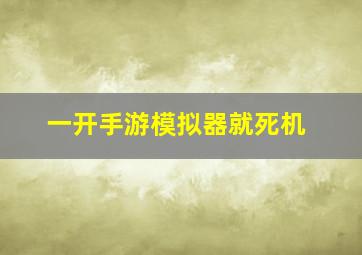 一开手游模拟器就死机